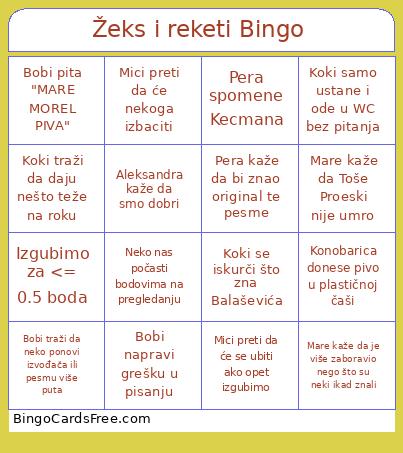 Žeks i reketi Bingo

| | | | |
|---|---|---|---|
| Bobi pita "MARE MOREL PIVA" | Mici preti da će nekoga izbaciti | Pera spomene Kecmana | Koki samo ustane i ode u WC bez pitanja |
| Koki traži da daju nešto teže na roku | Aleksandra kaže da smo dobri | Pera kaže da bi znao original te pesme | Mare kaže da Toše Proeski nije umro |
| Izgubimo za <= 0.5 boda | Neko nas počasti bodovima na pregledanju | Koki se iskurči što zna Balaševića | Konobarica donese pivo u plastičnoj čaši |
| Bobi traži da neko ponovi izvođača ili pesmu više puta | Bobi napravi grešku u pisanju | Mici preti da će se ubiti ako opet izgubimo | Mare kaže da je više zaboravio nego što su neki ikad znali |

BingoCardsFree.com